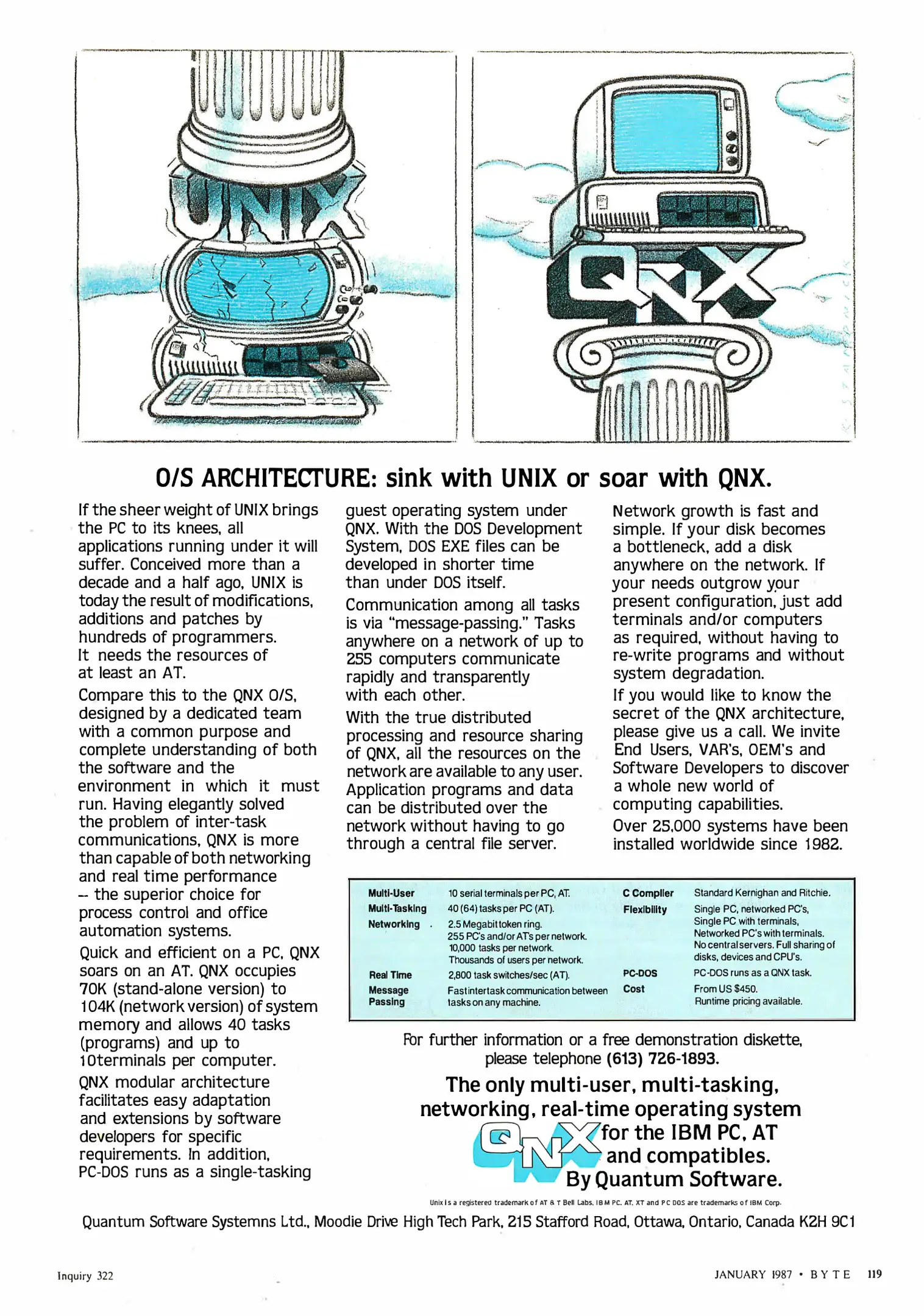 UNIX

QNX

O/S ARCHITECTURE: sink with UNIX or soar with QNX.

If the sheer weight of UNIX brings the PC to its knees, all applications running under it will suffer. Conceived more than a decade and a half ago, UNIX is today the result of modifications, additions and patches by hundreds of programmers. It needs the resources of at least an AT.

Compare this to the QNX O/S, designed by a dedicated team with a common purpose and complete understanding of both the software and the environment in which it must run. Having elegantly solved the problem of inter-task communications, QNX is more than capable of both networking and real time performance -- the superior choice for process control and office automation systems.

Quick and efficient on a PC, QNX soars on an AT. QNX occupies 70K (stand-alone version) to 104K (network version) of system memory and allows 40 tasks (programs) and up to 10terminals per computer.

QNX modular architecture facilitates easy adaptation and extensions by software developers for specific requirements. In addition, PC-DOS runs as a single-tasking guest operating system under QNX. With the DOS Development System, DOS EXE files can be developed in shorter time than under DOS itself.

Communication among all tasks is via "message-passing." Tasks anywhere on a network of up to 255 computers communicate rapidly and transparently with each other.

With the true distributed processing and resource sharing of QNX, all the resources on the network are available to any user. Application programs and data can be distributed over the network without having to go through a central file server.

Network growth is fast and simple. If your disk becomes a bottleneck, add a disk anywhere on the network. If your needs outgrow your present configuration, just add terminals and/or computers as required, without having to re-write programs and without system degradation.

If you would like to know the secret of the QNX architecture, please give us a call. We invite End Users, VAR's, OEM's and Software Developers to discover a whole new world of computing capabilities.

Over 25,000 systems have been installed worldwide since 1982.

| Multi-User | 10 serial terminals per PC, AT. | C Compiler | Standard Kernighan and Ritchie. |
|---|---|---|---|
| Multi-Tasking | 40 (64) tasks per PC (AT). | Flexibility | Single PC, networked PC's, Single PC with terminals, Networked PC's with terminals. No central servers. Full sharing of disks, devices and CPU's. |
| Networking | 2.5 Megabit token ring. 255 PC's and/or AT's per network. 10,000 tasks per network. Thousands of users per network. | | |
| Real Time | 2,800 task switches/sec (AT). | PC-DOS | PC-DOS runs as a QNX task. |
| Message Passing | Fast intertask communication between tasks on any machine. | Cost | From US $450. Runtime pricing available. |

For further information or a free demonstration diskette, please telephone (613) 726-1893.

The only multi-user, multi-tasking, networking, real-time operating system for the IBM PC, AT and compatibles. By Quantum Software.

QNX

Unix is a registered trademark of AT & T Bell Labs. IBM PC, AT, XT and PC DOS are trademarks of IBM Corp.

Quantum Software Systemns Ltd., Moodie Drive High Tech Park, 215 Stafford Road, Ottawa, Ontario, Canada K2H 9C1

Inquiry 322

JANUARY 1987 • BYTE 119